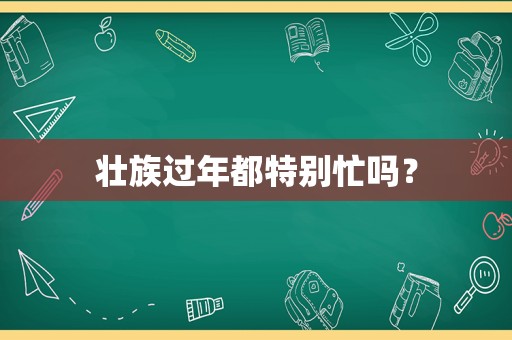 壮族过年都特别忙吗？